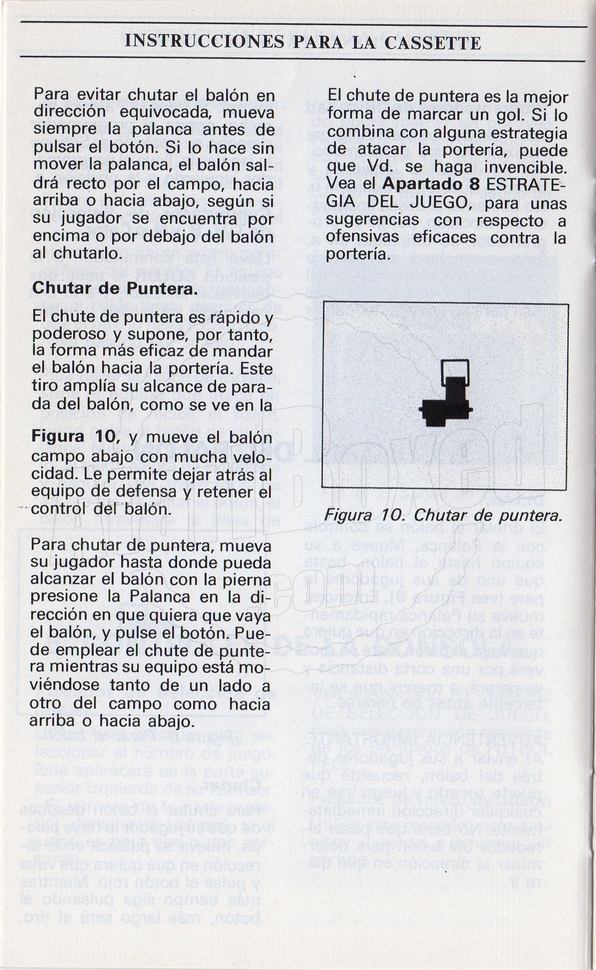 INSTRUCCIONES PARA LA CASSETTE

Para evitar chutar el balón en dirección equivocada, mueva siempre la palanca antes de pulsar el botón. Si lo hace sin mover la palanca, el balón saldrá recto por el campo, hacia arriba o hacia abajo, según si su jugador se encuentra por encima o por debajo del balón al chutarlo.

Chutar de Puntera.

El chute de puntera es rápido y poderoso y supone, por tanto, la forma más eficaz de mandar el balón hacia la portería. Este tiro amplía su alcance de parada del balón, como se ve en la

Figura 10, y mueve el balón campo abajo con mucha velocidad. Le permite dejar atrás al equipo de defensa y retener el control del balón.

Para chutar de puntera, mueva su jugador hasta donde pueda alcanzar el balón con la pierna presione la Palanca en la dirección en que quiera que vaya el balón, y pulse el botón. Puede emplear el chute de puntera mientras su equipo está moviéndose tanto de un lado a otro del campo como hacia arriba o hacia abajo.

El chute de puntera es la mejor forma de marcar un gol. Si lo combina con alguna estrategia de atacar la portería, puede que Vd. se haga invencible. Vea el Apartado 8 ESTRATEGIA DEL JUEGO, para unas sugerencias con respecto a ofensivas eficaces contra la portería.

Figura 10. Chutar de puntera.